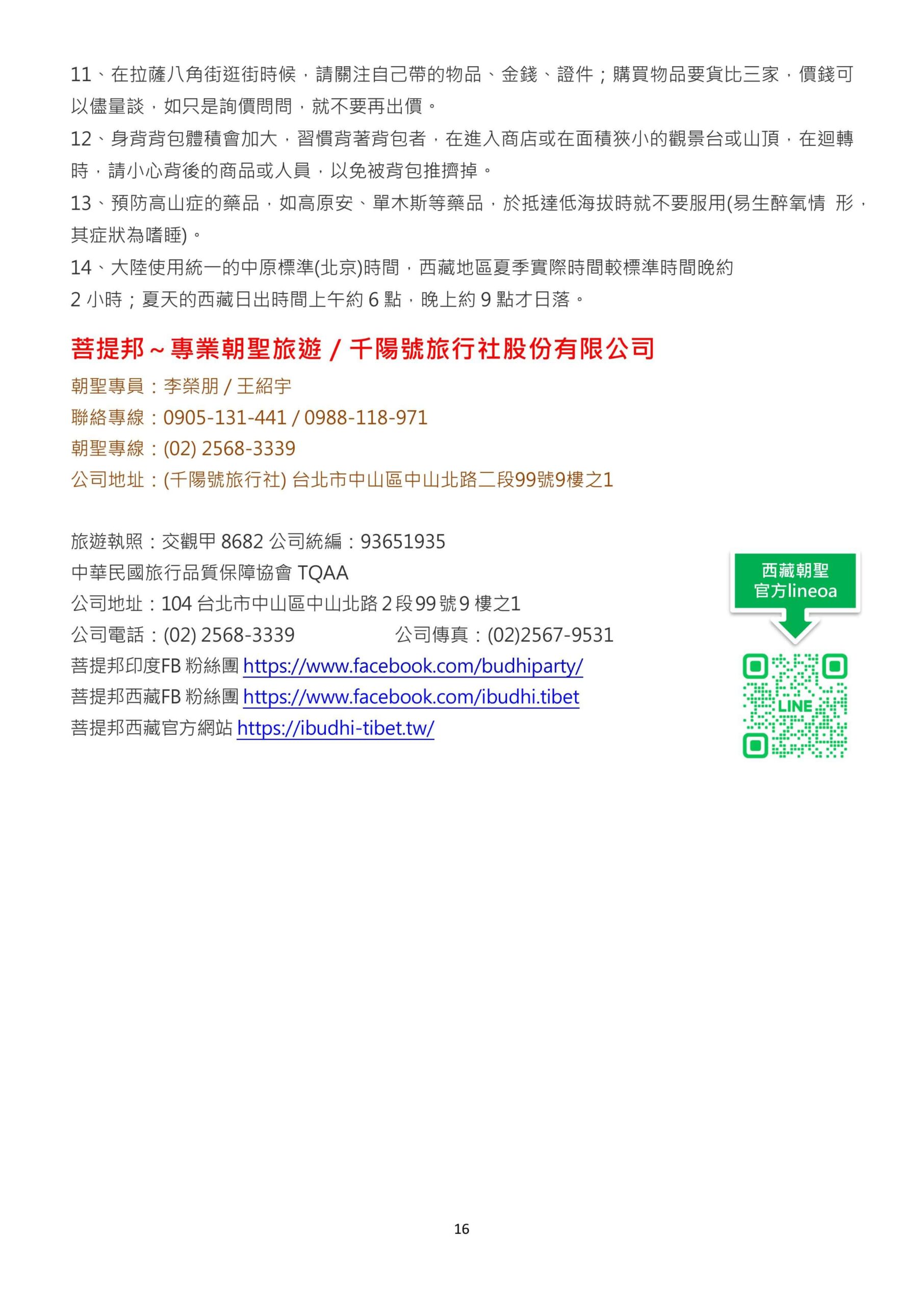 11、在拉薩八角街逛街時候，請關注自己帶的物品、金錢、證件；購買物品要貨比三家，價錢可以儘量談，如只是詢價問問，就不要再出價。

12、身背背包體積會加大，習慣背著背包者，在進入商店或在面積狹小的觀景台或山頂，在迴轉時，請小心背後的商品或人員，以免被背包推擠掉。

13、預防高山症的藥品，如高原安、單木斯等藥品，於抵達低海拔時就不要服用(易生醉氧情 形，其症狀為嗜睡)。

14、大陸使用統一的中原標準(北京)時間，西藏地區夏季實際時間較標準時間晚約 2 小時；夏天的西藏日出時間上午約 6 點，晚上約 9 點才日落。

菩提邦～專業朝聖旅遊 / 千陽號旅行社股份有限公司

朝聖專員：李榮朋 / 王紹宇
聯絡專線：0905-131-441 / 0988-118-971
朝聖專線：(02) 2568-3339
公司地址：(千陽號旅行社) 台北市中山區中山北路二段99號9樓之1

旅遊執照：交觀甲 8682 公司統編：93651935
中華民國旅行品質保障協會 TQAA
公司地址：104 台北市中山區中山北路 2 段 99 號 9 樓之1
公司電話：(02) 2568-3339 公司傳真：(02)2567-9531
菩提邦印度FB 粉絲團 https://www.facebook.com/budhiparty/
菩提邦西藏FB 粉絲團 https://www.facebook.com/ibudhi.tibet
菩提邦西藏官方網站 https://ibudhi-tibet.tw/

西藏朝聖
官方lineoa

LINE

16